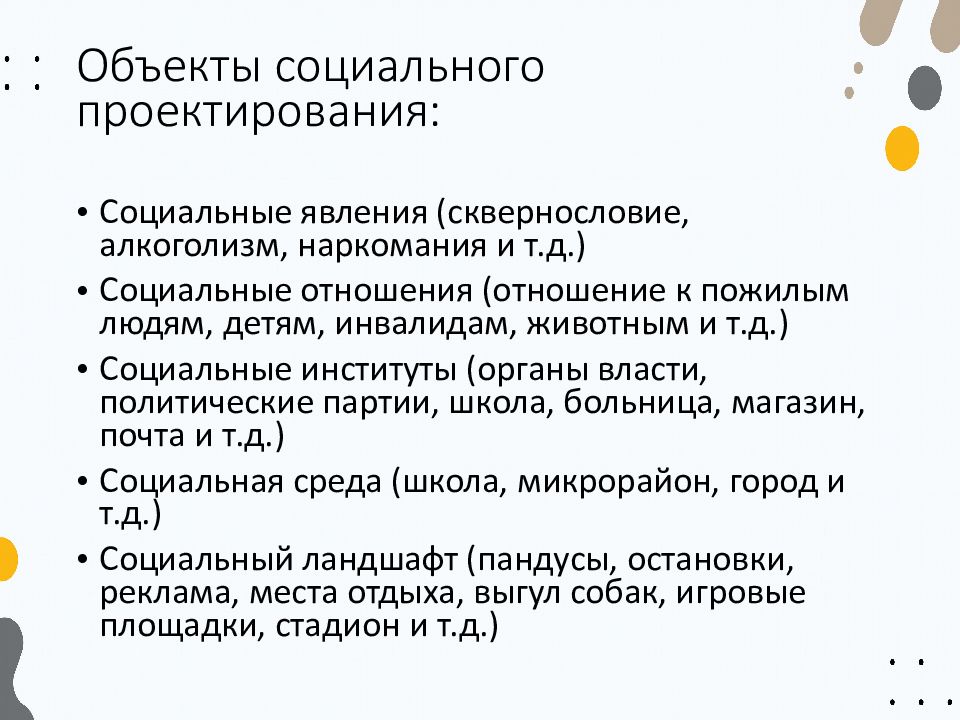 Объекты социального проектирования:

• Социальные явления (сквернословие, алкоголизм, наркомания и т.д.)
• Социальные отношения (отношение к пожилым людям, детям, инвалидам, животным и т.д.)
• Социальные институты (органы власти, политические партии, школа, больница, магазин, почта и т.д.)
• Социальная среда (школа, микрорайон, город и т.д.)
• Социальный ландшафт (пандусы, остановки, реклама, места отдыха, выгул собак, игровые площадки, стадион и т.д.)